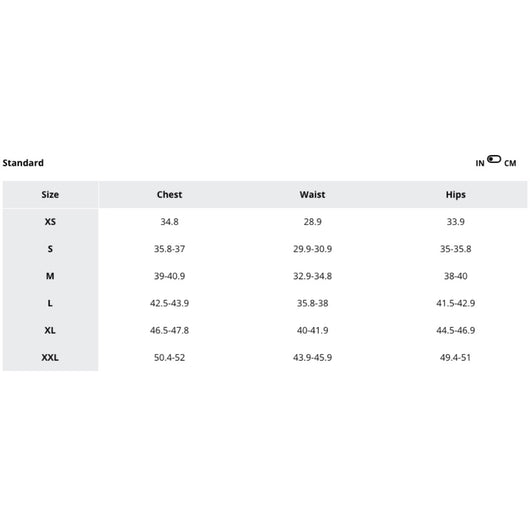 Standard

IN CM

| Size | Chest | Waist | Hips |
|---|---|---|---|
| XS | 34.8 | 28.9 | 33.9 |
| S | 35.8-37 | 29.9-30.9 | 35-35.8 |
| M | 39-40.9 | 32.9-34.8 | 38-40 |
| L | 42.5-43.9 | 35.8-38 | 41.5-42.9 |
| XL | 46.5-47.8 | 40-41.9 | 44.5-46.9 |
| XXL | 50.4-52 | 43.9-45.9 | 49.4-51 |